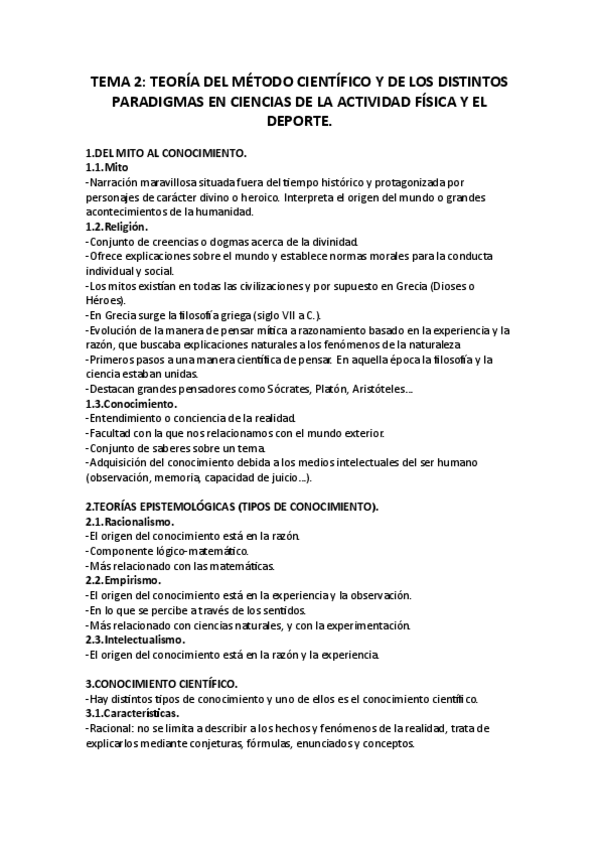 TEMA 2: TEORÍA DEL MÉTODO CIENTÍFICO Y DE LOS DISTINTOS PARADIGMAS EN CIENCIAS DE LA ACTIVIDAD FÍSICA Y EL DEPORTE.

1.DEL MITO AL CONOCIMIENTO.
1.1.Mito
-Narración maravillosa situada fuera del tiempo histórico y protagonizada por personajes de carácter divino o heroico. Interpreta el origen del mundo o grandes acontecimientos de la humanidad.
1.2.Religión.
-Conjunto de creencias o dogmas acerca de la divinidad.
-Ofrece explicaciones sobre el mundo y establece normas morales para la conducta individual y social.
-Los mitos existían en todas las civilizaciones y por supuesto en Grecia (Dioses o Héroes).
-En Grecia surge la filosofía griega (siglo VII a C.).
-Evolución de la manera de pensar mítica a razonamiento basado en la experiencia y la razón, que buscaba explicaciones naturales a los fenómenos de la naturaleza
-Primeros pasos a una manera científica de pensar. En aquella época la filosofía y la ciencia estaban unidas.
-Destacan grandes pensadores como Sócrates, Platón, Aristóteles...
1.3.Conocimiento.
-Entendimiento o conciencia de la realidad.
-Facultad con la que nos relacionamos con el mundo exterior.
-Conjunto de saberes sobre un tema.
-Adquisición del conocimiento debida a los medios intelectuales del ser humano (observación, memoria, capacidad de juicio...).

2.TEORÍAS EPISTEMOLÓGICAS (TIPOS DE CONOCIMIENTO).
2.1.Racionalismo.
-El origen del conocimiento está en la razón.
-Componente lógico-matemático.
-Más relacionado con las matemáticas.
2.2.Empirismo.
-El origen del conocimiento está en la experiencia y la observación.
-En lo que se percibe a través de los sentidos.
-Más relacionado con ciencias naturales, y con la experimentación.
2.3.Intelectualismo.
-El origen del conocimiento está en la razón y la experiencia.

3.CONOCIMIENTO CIENTÍFICO.
-Hay distintos tipos de conocimiento y uno de ellos es el conocimiento científico.
3.1.Características.
-Racional: no se limita a describir a los hechos y fenómenos de la realidad, trata de explicarlos mediante conjeturas, fórmulas, enunciados y conceptos.